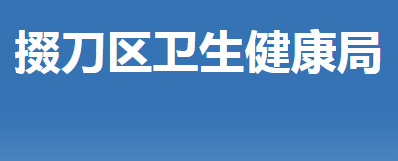 掇刀区卫生健康局